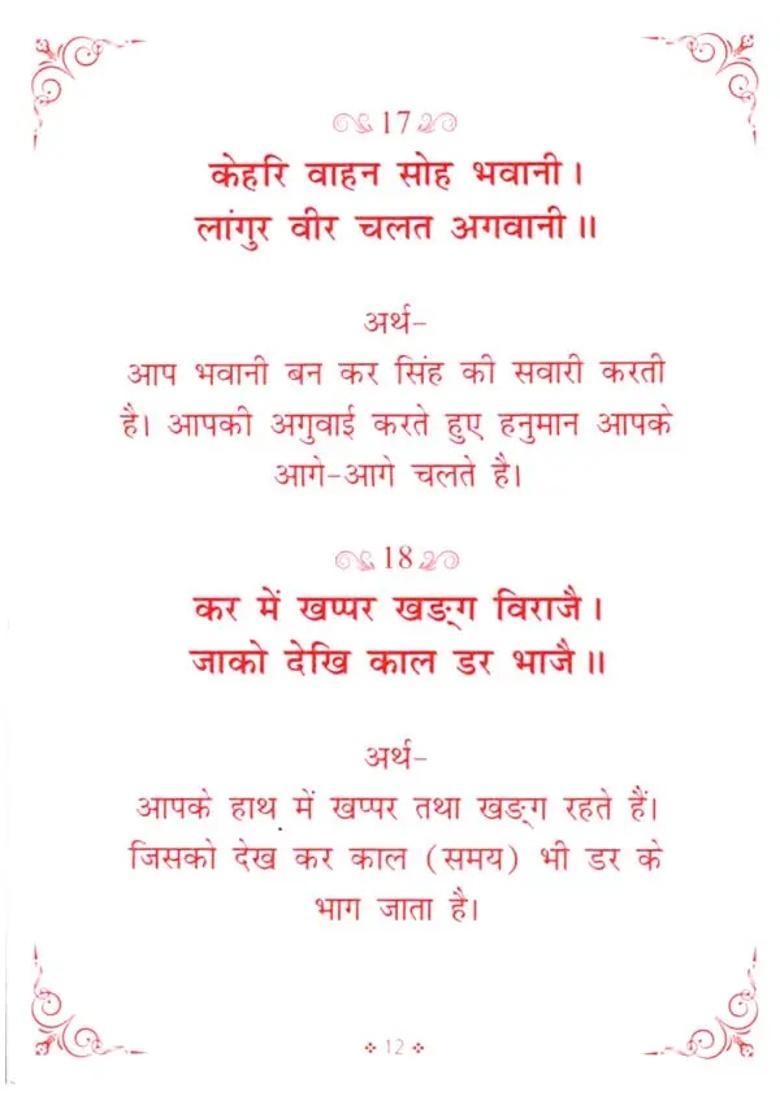 17

केहरि वाहन सोह भवानी।
लांगुर वीर चलत अगवानी॥

अर्थ-
आप भवानी बन कर सिंह की सवारी करती है। आपकी अगुवाई करते हुए हनुमान आपके आगे-आगे चलते है।

18

कर में खप्पर खड्ग विराजै।
जाको देखि काल डर भाजै॥

अर्थ-
आपके हाथ में खप्पर तथा खड्ग रहते हैं। जिसको देख कर काल (समय) भी डर के भाग जाता है।

12